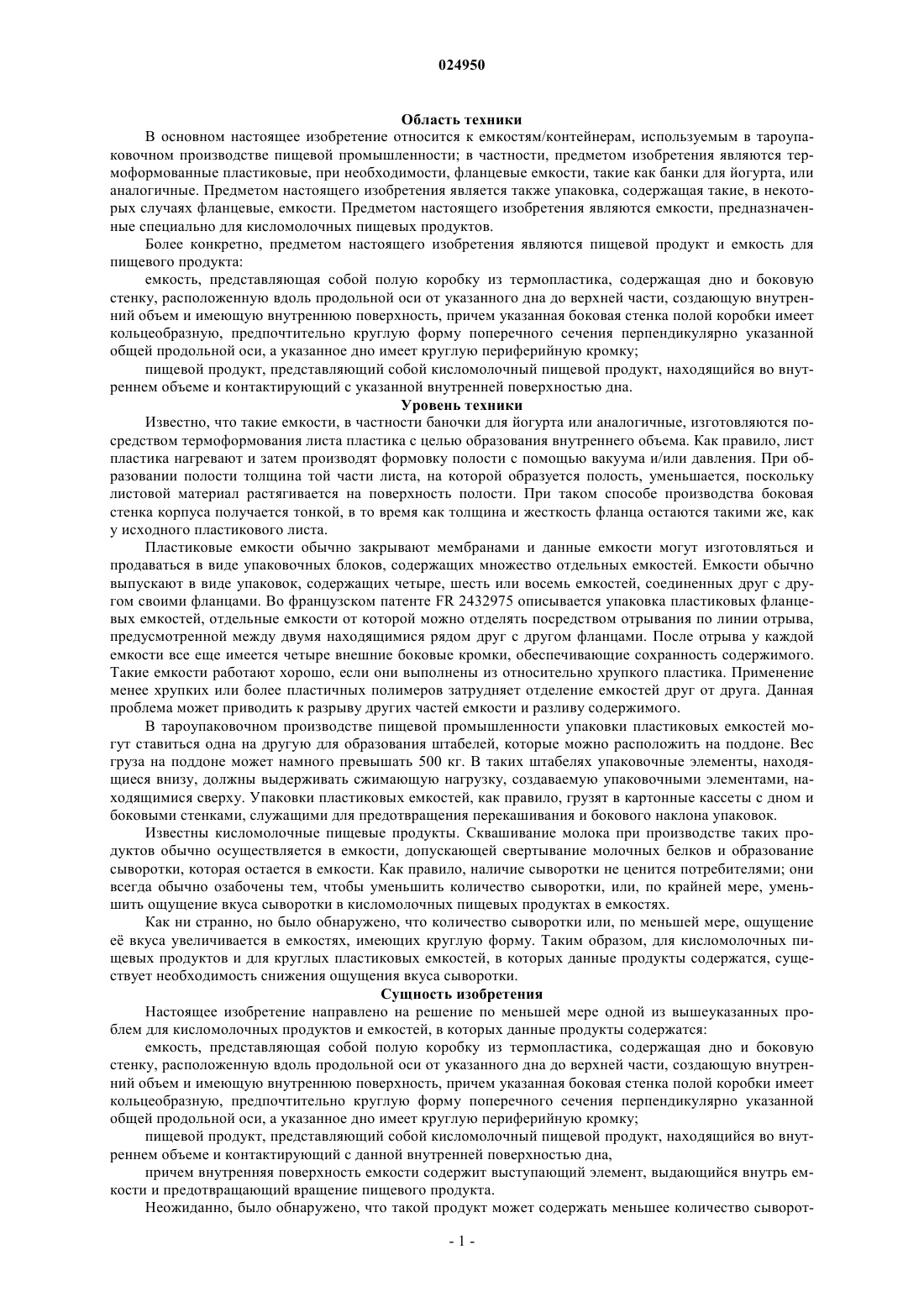 024950

Область техники

В основном настоящее изобретение относится к емкостям/контейнерам, используемым в тароупаковочном производстве пищевой промышленности; в частности, предметом изобретения являются термоформованные пластиковые, при необходимости, фланцевые емкости, такие как банки для йогурта, или аналогичные. Предметом настоящего изобретения является также упаковка, содержащая такие, в некоторых случаях фланцевые, емкости. Предметом настоящего изобретения являются емкости, предназначенные специально для кисломолочных пищевых продуктов.

Более конкретно, предметом настоящего изобретения являются пищевой продукт и емкость для пищевого продукта:

емкость, представляющая собой полую коробку из термопластика, содержащая дно и боковую стенку, расположенную вдоль продольной оси от указанного дна до верхней части, создающую внутренний объем и имеющую внутреннюю поверхность, причем указанная боковая стенка полой коробки имеет кольцеобразную, предпочтительно круглую форму поперечного сечения перпендикулярно указанной общей продольной оси, а указанное дно имеет круглую периферийную кромку;

пищевой продукт, представляющий собой кисломолочный пищевой продукт, находящийся во внутреннем объеме и контактирующий с указанной внутренней поверхностью дна.

Уровень техники

Известно, что такие емкости, в частности баночки для йогурта или аналогичные, изготовляются посредством термоформования листа пластика с целью образования внутреннего объема. Как правило, лист пластика нагревают и затем производят формовку полости с помощью вакуума и/или давления. При образовании полости толщина той части листа, на которой образуется полость, уменьшается, поскольку листовой материал растягивается на поверхность полости. При таком способе производства боковая стенка корпуса получается тонкой, в то время как толщина и жесткость фланца остаются такими же, как у исходного пластикового листа.

Пластиковые емкости обычно закрывают мембранами и данные емкости могут изготовляться и продаваться в виде упаковочных блоков, содержащих множество отдельных емкостей. Емкости обычно выпускают в виде упаковок, содержащих четыре, шесть или восемь емкостей, соединенных друг с другом своими фланцами. Во французском патенте FR 2432975 описывается упаковка пластиковых фланцевых емкостей, отдельные емкости от которой можно отделять посредством отрывания по линии отрыва, предусмотренной между двумя находящимися рядом друг с другом фланцами. После отрыва у каждой емкости все еще имеется четыре внешние боковые кромки, обеспечивающие сохранность содержимого. Такие емкости работают хорошо, если они выполнены из относительно хрупкого пластика. Применение менее хрупких или более пластичных полимеров затрудняет отделение емкостей друг от друга. Данная проблема может приводить к разрыву других частей емкости и разливу содержимого.

В тароупаковочном производстве пищевой промышленности упаковки пластиковых емкостей могут ставиться одна на другую для образования штабелей, которые можно расположить на поддоне. Вес груза на поддоне может намного превышать 500 кг. В таких штабелях упаковочные элементы, находящиеся внизу, должны выдерживать сжимающую нагрузку, создаваемую упаковочными элементами, находящимися сверху. Упаковки пластиковых емкостей, как правило, грузят в картонные кассеты с дном и боковыми стенками, служащими для предотвращения перекашивания и бокового наклона упаковок.

Известны кисломолочные пищевые продукты. Сквашивание молока при производстве таких продуктов обычно осуществляется в емкости, допускающей свертывание молочных белков и образование сыворотки, которая остается в емкости. Как правило, наличие сыворотки не ценится потребителями; они всегда обычно озабочены тем, чтобы уменьшить количество сыворотки, или, по крайней мере, уменьшить ощущение вкуса сыворотки в кисломолочных пищевых продуктах в емкостях.

Как ни странно, но было обнаружено, что количество сыворотки или, по меньшей мере, ощущение её вкуса увеличивается в емкостях, имеющих круглую форму. Таким образом, для кисломолочных пищевых продуктов и для круглых пластиковых емкостей, в которых данные продукты содержатся, существует необходимость снижения ощущения вкуса сыворотки.

Сущность изобретения

Настоящее изобретение направлено на решение по меньшей мере одной из вышеуказанных проблем для кисломолочных продуктов и емкостей, в которых данные продукты содержатся:

емкость, представляющая собой полую коробку из термопластика, содержащая дно и боковую стенку, расположенную вдоль продольной оси от указанного дна до верхней части, создающую внутренний объем и имеющую внутреннюю поверхность, причем указанная боковая стенка полой коробки имеет кольцеобразную, предпочтительно круглую форму поперечного сечения перпендикулярно указанной общей продольной оси, а указанное дно имеет круглую периферийную кромку;

пищевой продукт, представляющий собой кисломолочный пищевой продукт, находящийся во внутреннем объеме и контактирующий с данной внутренней поверхностью дна,

причем внутренняя поверхность емкости содержит выступающий элемент, выдающийся внутрь емкости и предотвращающий вращение пищевого продукта.

Неожиданно, было обнаружено, что такой продукт может содержать меньшее количество сыворот-

- 1 -